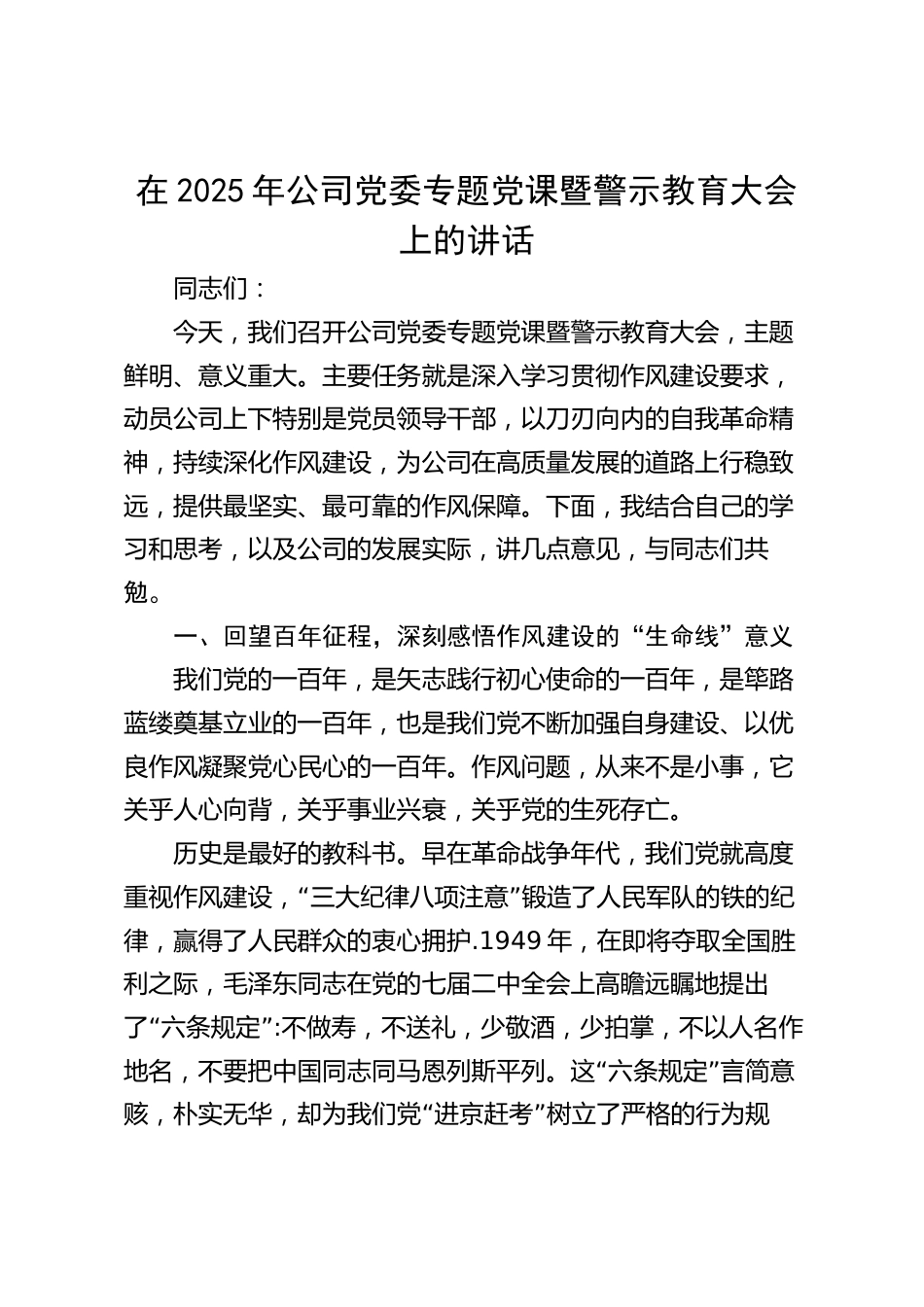 在 2025 年公司党委专题党课暨警示教育大会上的讲话

同志们：

今天，我们召开公司党委专题党课暨警示教育大会，主题鲜明、意义重大。主要任务就是深入学习贯彻作风建设要求，动员公司上下特别是党员领导干部，以刀刃向内的自我革命精神，持续深化作风建设，为公司在高质量发展的道路上行稳致远，提供最坚实、最可靠的作风保障。下面，我结合自己的学习和思考，以及公司的发展实际，讲几点意见，与同志们共勉。

一、回望百年征程，深刻感悟作风建设的“生命线”意义

我们党的一百年，是矢志践行初心使命的一百年，是筚路蓝缕奠基立业的一百年，也是我们党不断加强自身建设、以优良作风凝聚党心民心的一百年。作风问题，从来不是小事，它关乎人心向背，关乎事业兴衰，关乎党的生死存亡。

历史是最好的教科书。早在革命战争年代，我们党就高度重视作风建设，“三大纪律八项注意”锻造了人民军队的铁的纪律，赢得了人民群众的衷心拥护.1949 年，在即将夺取全国胜利之际，毛泽东同志在党的七届二中全会上高瞻远瞩地提出了“六条规定”:不做寿，不送礼，少敬酒，少拍掌，不以人名作地名，不要把中国同志同马恩列斯平列。这“六条规定”言简意赅，朴实无华，却为我们党“进京赶考”树立了严格的行为规